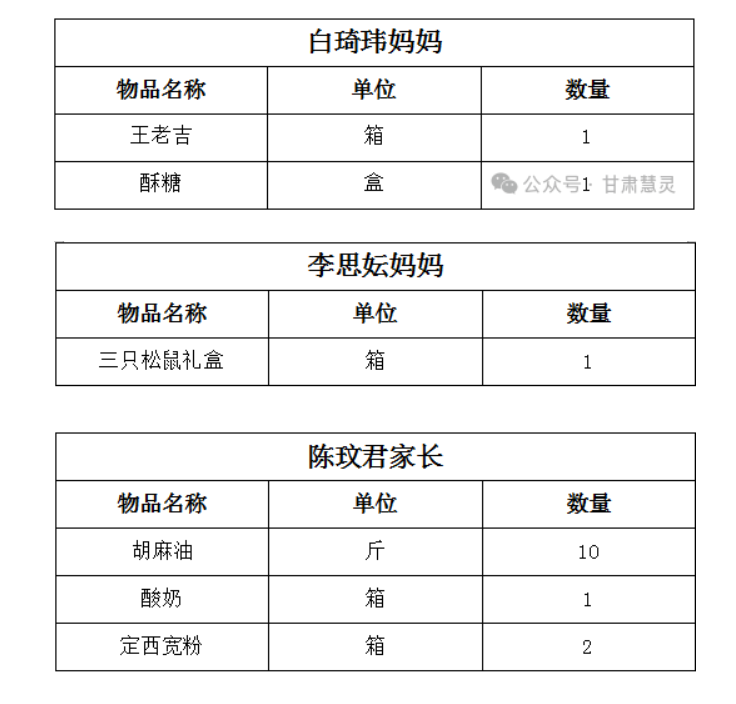 白琦玮妈妈

| 物品名称 | 单位 | 数量 |
|---|---|---|
| 王老吉 | 箱 | 1 |
| 酥糖 | 盒 | 1 |

公众号 · 甘肃慧灵

李思妘妈妈

| 物品名称 | 单位 | 数量 |
|---|---|---|
| 三只松鼠礼盒 | 箱 | 1 |

陈玟君家长

| 物品名称 | 单位 | 数量 |
|---|---|---|
| 胡麻油 | 斤 | 10 |
| 酸奶 | 箱 | 1 |
| 定西宽粉 | 箱 | 2 |